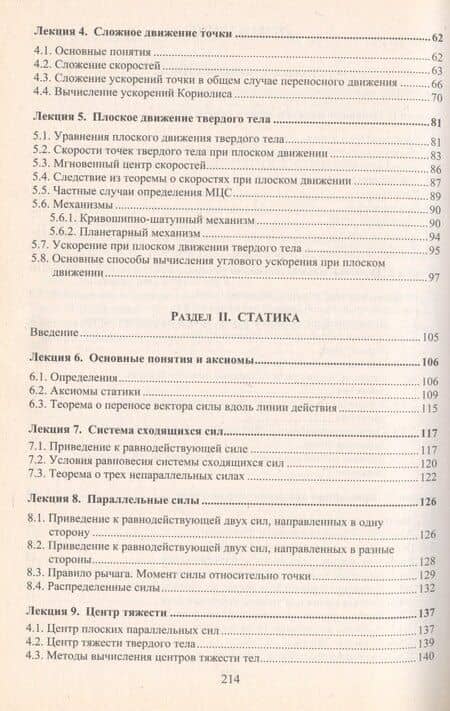 Лекция 4. Сложное движение точки 62

4.1. Основные понятия 62
4.2. Сложение скоростей 63
4.3. Сложение ускорений точки в общем случае переносного движения 66
4.4. Вычисление ускорений Кориолиса 70

Лекция 5. Плоское движение твердого тела 81

5.1. Уравнения плоского движения твердого тела 81
5.2. Скорости точек твердого тела при плоском движении 83
5.3. Мгновенный центр скоростей 86
5.4. Следствие из теоремы о скоростях при плоском движении 87
5.5. Частные случаи определения МЦС 89
5.6. Механизмы 90
5.6.1. Кривошипно-шатунный механизм 90
5.6.2. Планетарный механизм 94
5.7. Ускорение при плоском движении твердого тела 95
5.8. Основные способы вычисления углового ускорения при плоском движении 97

РАЗДЕЛ II. СТАТИКА

Введение 105

Лекция 6. Основные понятия и аксиомы 106

6.1. Определения 106
6.2. Аксиомы статики 109
6.3. Теорема о переносе вектора силы вдоль линии действия 115

Лекция 7. Система сходящихся сил 117

7.1. Приведение к равнодействующей силе 117
7.2. Условия равновесия системы сходящихся сил 120
7.3. Теорема о трех непараллельных силах 122

Лекция 8. Параллельные силы 126

8.1. Приведение к равнодействующей двух сил, направленных в одну сторону 126
8.2. Приведение к равнодействующей двух сил, направленных в разные стороны 128
8.3. Правило рычага. Момент силы относительно точки 129
8.4. Распределенные силы 132

Лекция 9. Центр тяжести 137

4.1. Центр плоских параллельных сил 137
4.2. Центр тяжести твердого тела 139
4.3. Методы вычисления центров тяжести тел 140

214